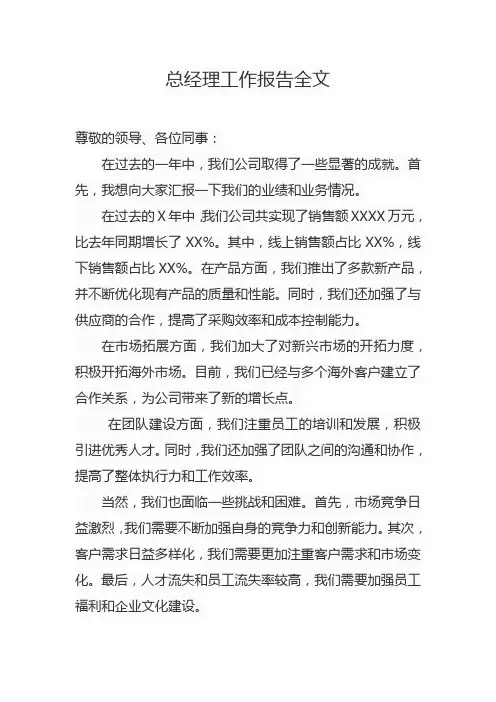 总经理工作报告全文

尊敬的领导、各位同事：

在过去的一年中，我们公司取得了一些显著的成就。首先，我想向大家汇报一下我们的业绩和业务情况。

在过去的 X 年中，我们公司共实现了销售额 XXXX 万元，比去年同期增长了 XX%。其中，线上销售额占比 XX%，线下销售额占比 XX%。在产品方面，我们推出了多款新产品，并不断优化现有产品的质量和性能。同时，我们还加强了与供应商的合作，提高了采购效率和成本控制能力。

在市场拓展方面，我们加大了对新兴市场的开拓力度，积极开拓海外市场。目前，我们已经与多个海外客户建立了合作关系，为公司带来了新的增长点。

在团队建设方面，我们注重员工的培训和发展，积极引进优秀人才。同时，我们还加强了团队之间的沟通和协作，提高了整体执行力和工作效率。

当然，我们也面临一些挑战和困难。首先，市场竞争日益激烈，我们需要不断加强自身的竞争力和创新能力。其次，客户需求日益多样化，我们需要更加注重客户需求和市场变化。最后，人才流失和员工流失率较高，我们需要加强员工福利和企业文化建设。